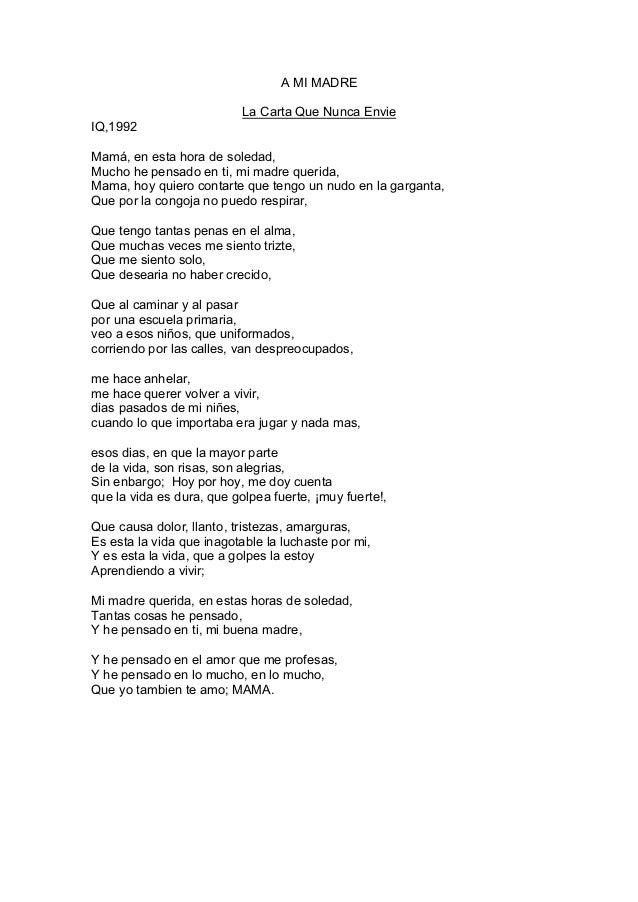 A MI MADRE

La Carta Que Nunca Envie

IQ,1992

Mamá, en esta hora de soledad,
Mucho he pensado en ti, mi madre querida,
Mama, hoy quiero contarte que tengo un nudo en la garganta,
Que por la congoja no puedo respirar,

Que tengo tantas penas en el alma,
Que muchas veces me siento trizte,
Que me siento solo,
Que desearia no haber crecido,

Que al caminar y al pasar
por una escuela primaria,
veo a esos niños, que uniformados,
corriendo por las calles, van despreocupados,

me hace anhelar,
me hace querer volver a vivir,
dias pasados de mi niñes,
cuando lo que importaba era jugar y nada mas,

esos dias, en que la mayor parte
de la vida, son risas, son alegrias,
Sin enbargo; Hoy por hoy, me doy cuenta
que la vida es dura, que golpea fuerte, ¡muy fuerte!,

Que causa dolor, llanto, tristezas, amarguras,
Es esta la vida que inagotable la luchaste por mi,
Y es esta la vida, que a golpes la estoy
Aprendiendo a vivir;

Mi madre querida, en estas horas de soledad,
Tantas cosas he pensado,
Y he pensado en ti, mi buena madre,

Y he pensado en el amor que me profesas,
Y he pensado en lo mucho, en lo mucho,
Que yo tambien te amo; MAMA.